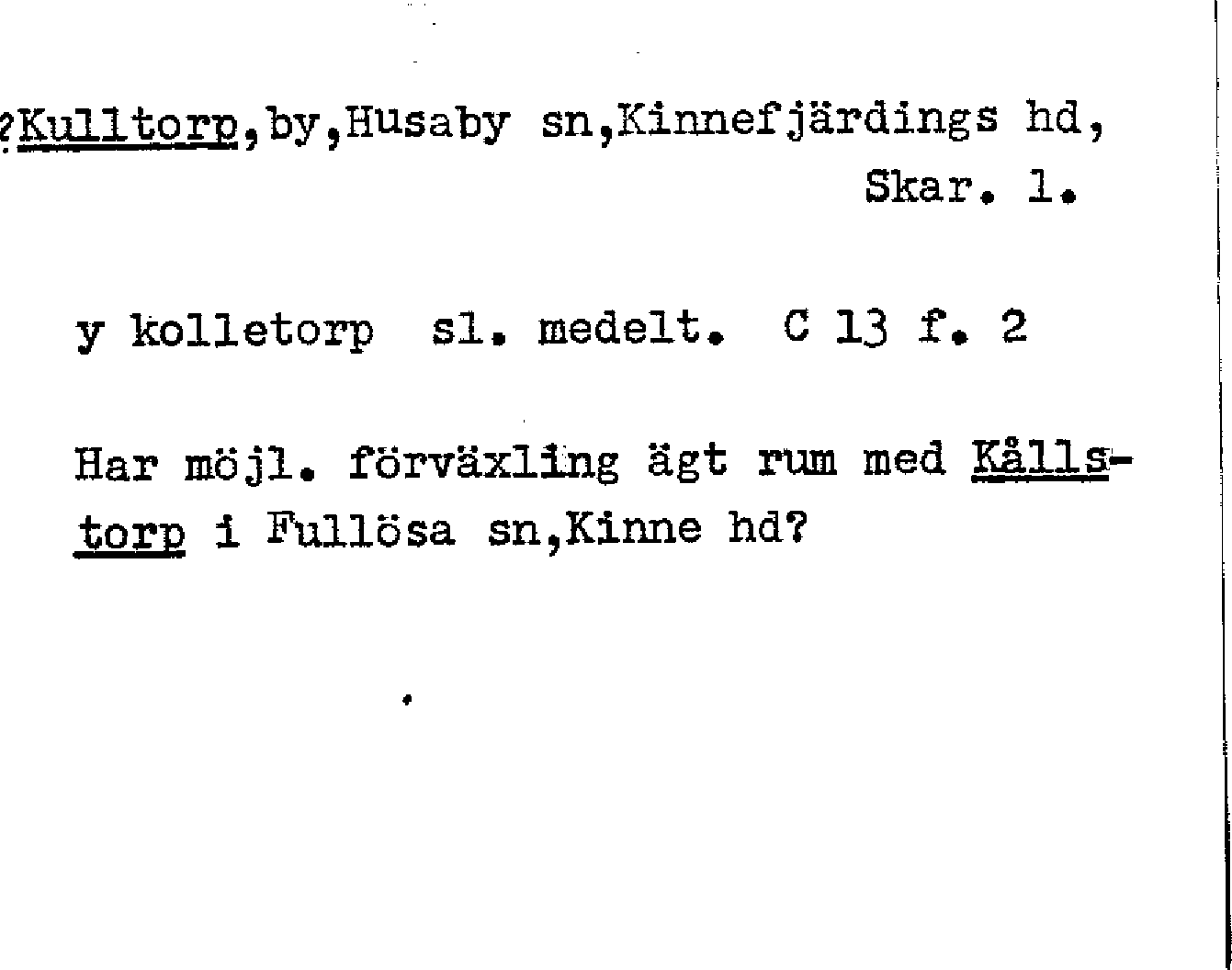 ?Kulltorp,by,Husaby sn,Kinnefjärdings hd,
Skar. l.

y kolletorp sl. medelt. C 13 f. 2

Har möjl. förväxling ägt rum med Kållstorp i Fullösa sn,Kinne hd?